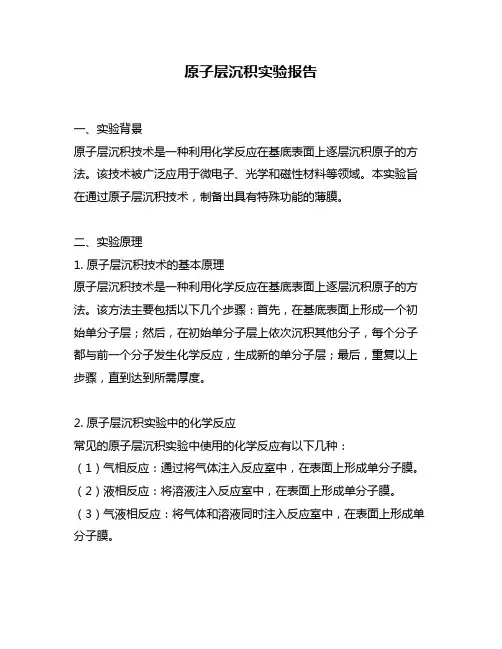 原子层沉积实验报告

一、实验背景
原子层沉积技术是一种利用化学反应在基底表面上逐层沉积原子的方法。该技术被广泛应用于微电子、光学和磁性材料等领域。本实验旨在通过原子层沉积技术，制备出具有特殊功能的薄膜。

二、实验原理
1. 原子层沉积技术的基本原理
原子层沉积技术是一种利用化学反应在基底表面上逐层沉积原子的方法。该方法主要包括以下几个步骤：首先，在基底表面上形成一个初始单分子层；然后，在初始单分子层上依次沉积其他分子，每个分子都与前一个分子发生化学反应，生成新的单分子层；最后，重复以上步骤，直到达到所需厚度。

2. 原子层沉积实验中的化学反应
常见的原子层沉积实验中使用的化学反应有以下几种：
（1）气相反应：通过将气体注入反应室中，在表面上形成单分子膜。
（2）液相反应：将溶液注入反应室中，在表面上形成单分子膜。
（3）气液相反应：将气体和溶液同时注入反应室中，在表面上形成单分子膜。